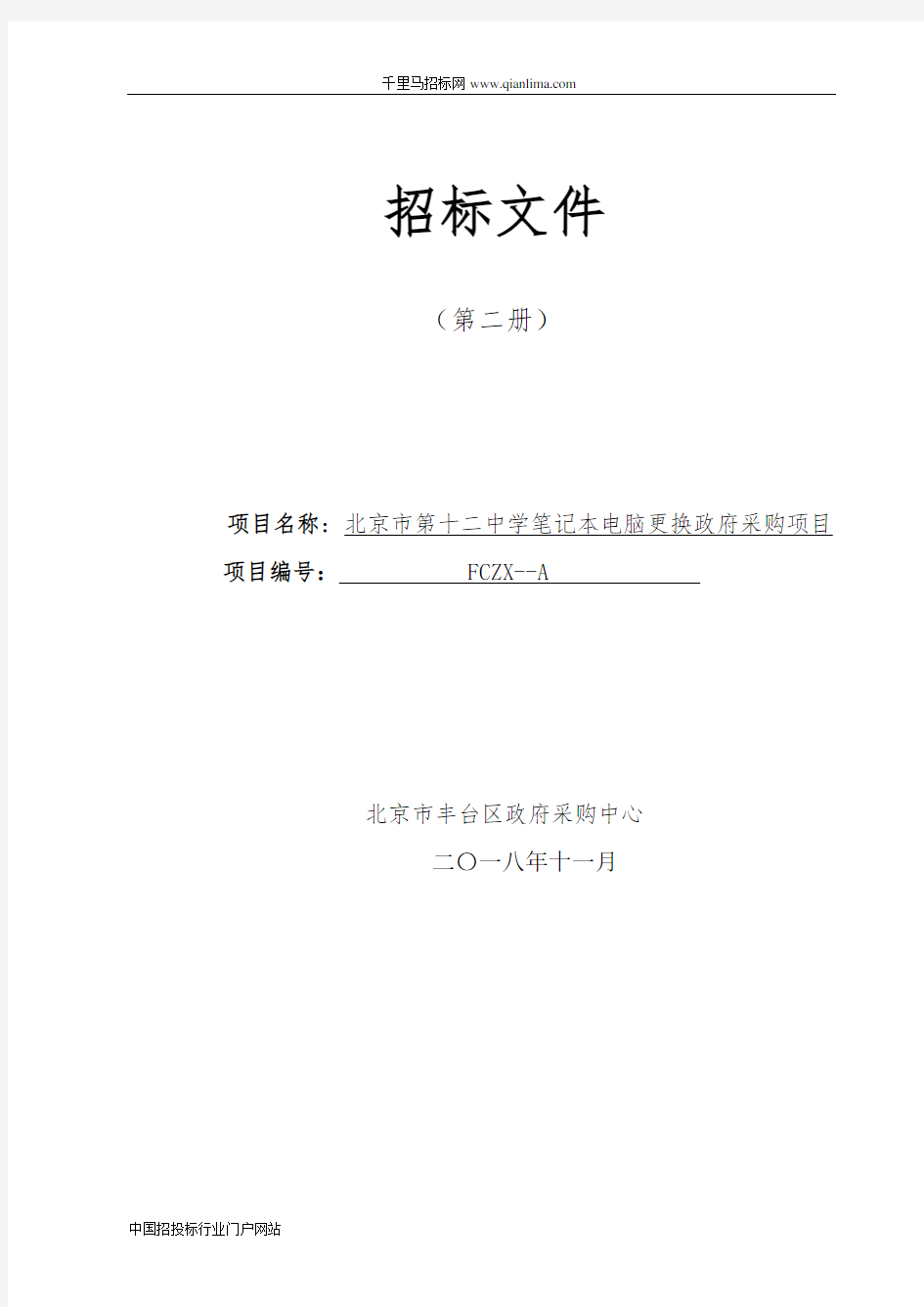 千里马招标网 www.qianlima.com

招标文件

（第二册）

项目名称：北京市第十二中学笔记本电脑更换政府采购项目
项目编号： FCZX--A

北京市丰台区政府采购中心
二〇一八年十一月

中国招投标行业门户网站